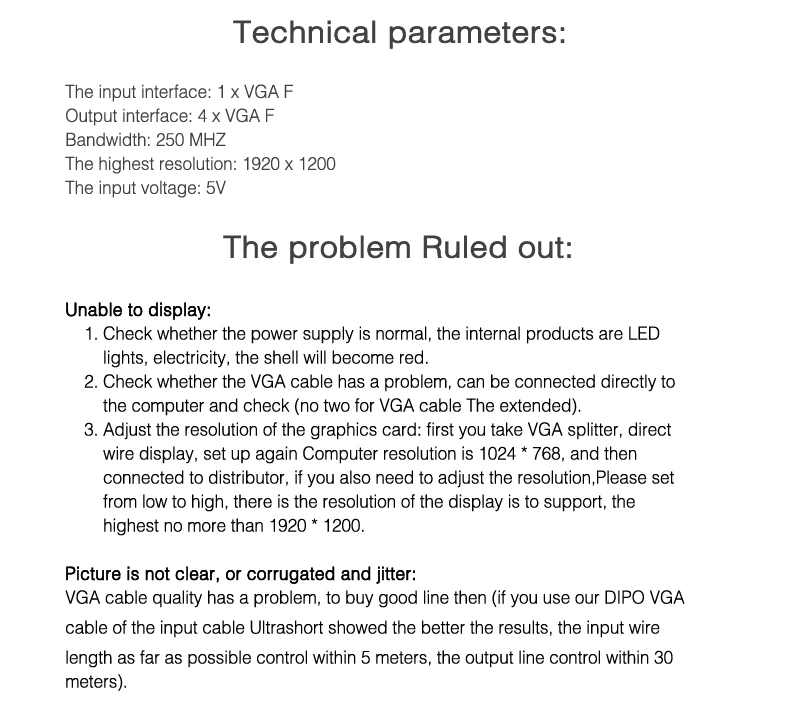 Technical parameters:

The input interface: 1 x VGA F
Output interface: 4 x VGA F
Bandwidth: 250 MHZ
The highest resolution: 1920 x 1200
The input voltage: 5V

The problem Ruled out:

Unable to display:

1. Check whether the power supply is normal, the internal products are LED lights, electricity, the shell will become red.
2. Check whether the VGA cable has a problem, can be connected directly to the computer and check (no two for VGA cable The extended).
3. Adjust the resolution of the graphics card: first you take VGA splitter, direct wire display, set up again Computer resolution is 1024 * 768, and then connected to distributor, if you also need to adjust the resolution,Please set from low to high, there is the resolution of the display is to support, the highest no more than 1920 * 1200.

Picture is not clear, or corrugated and jitter:
VGA cable quality has a problem, to buy good line then (if you use our DIPO VGA cable of the input cable Ultrashort showed the better the results, the input wire length as far as possible control within 5 meters, the output line control within 30 meters).